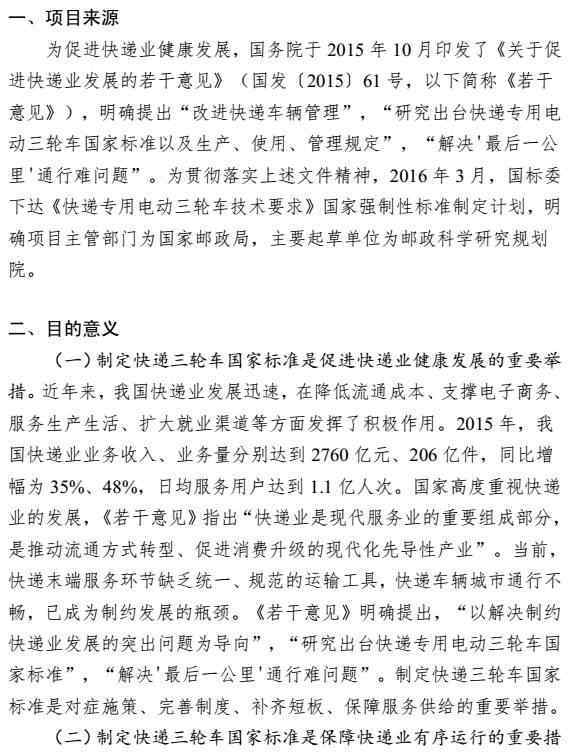 一、项目来源

为促进快递业健康发展，国务院于 2015 年 10 月印发了《关于促进快递业发展的若干意见》（国发〔2015〕61 号，以下简称《若干意见》），明确提出“改进快递车辆管理”，“研究出台快递专用电动三轮车国家标准以及生产、使用、管理规定”，“解决'最后一公里'通行难问题”。为贯彻落实上述文件精神，2016 年 3 月，国标委下达《快递专用电动三轮车技术要求》国家强制性标准制定计划，明确项目主管部门为国家邮政局，主要起草单位为邮政科学研究规划院。

二、目的意义

（一）制定快递三轮车国家标准是促进快递业健康发展的重要举措。近年来，我国快递业发展迅速，在降低流通成本、支撑电子商务、服务生产生活、扩大就业渠道等方面发挥了积极作用。2015 年，我国快递业业务收入、业务量分别达到 2760 亿元、206 亿件，同比增幅为 35%、48%，日均服务用户达到 1.1 亿人次。国家高度重视快递业的发展，《若干意见》指出“快递业是现代服务业的重要组成部分，是推动流通方式转型、促进消费升级的现代化先导性产业”。当前，快递末端服务环节缺乏统一、规范的运输工具，快递车辆城市通行不畅，已成为制约发展的瓶颈。《若干意见》明确提出，“以解决制约快递业发展的突出问题为导向”，“研究出台快递专用电动三轮车国家标准”，“解决'最后一公里'通行难问题”。制定快递三轮车国家标准是对症施策、完善制度、补齐短板、保障服务供给的重要举措。

（二）制定快递三轮车国家标准是保障快递业有序运行的重要措